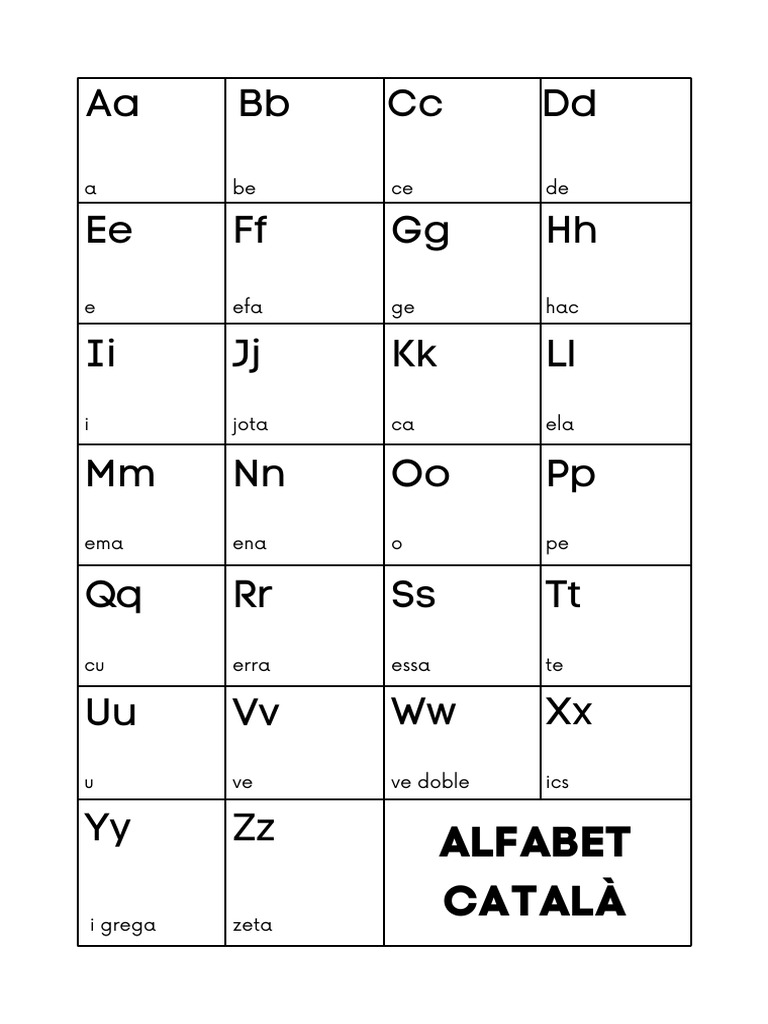 | Aa a | Bb be | Cc ce | Dd de |
|---|---|---|---|
| Ee e | Ff efa | Gg ge | Hh hac |
| Ii i | Jj jota | Kk ca | Ll ela |
| Mm ema | Nn ena | Oo o | Pp pe |
| Qq cu | Rr erra | Ss essa | Tt te |
| Uu u | Vv ve | Ww ve doble | Xx ics |
| Yy i grega | Zz zeta | ALFABET CATALÀ | |